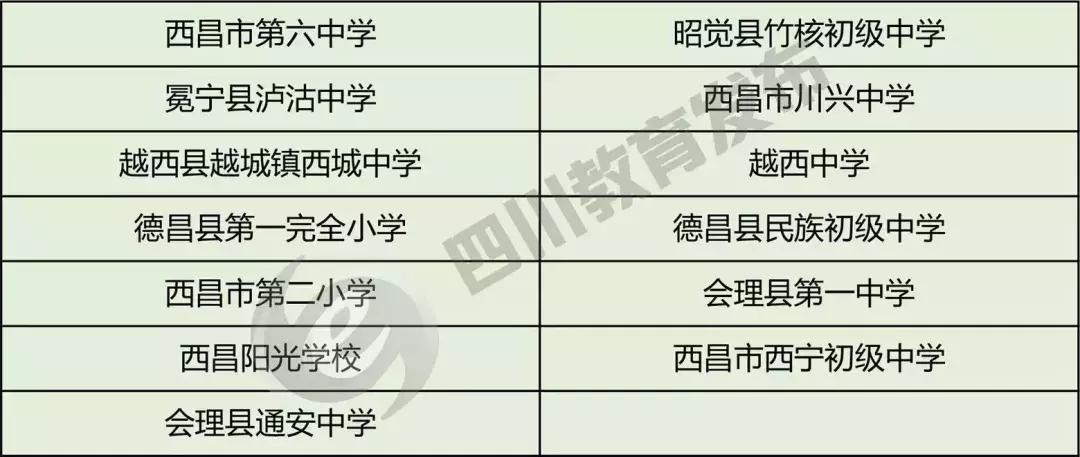 | 西昌市第六中学 | 昭觉县竹核初级中学 |
|---|---|
| 冕宁县泸沽中学 | 西昌市川兴中学 |
| 越西县越城镇西城中学 | 越西中学 |
| 德昌县第一完全小学 | 德昌县民族初级中学 |
| 西昌市第二小学 | 会理县第一中学 |
| 西昌阳光学校 | 西昌市西宁初级中学 |
| 会理县通安中学 | |

四川教育发布